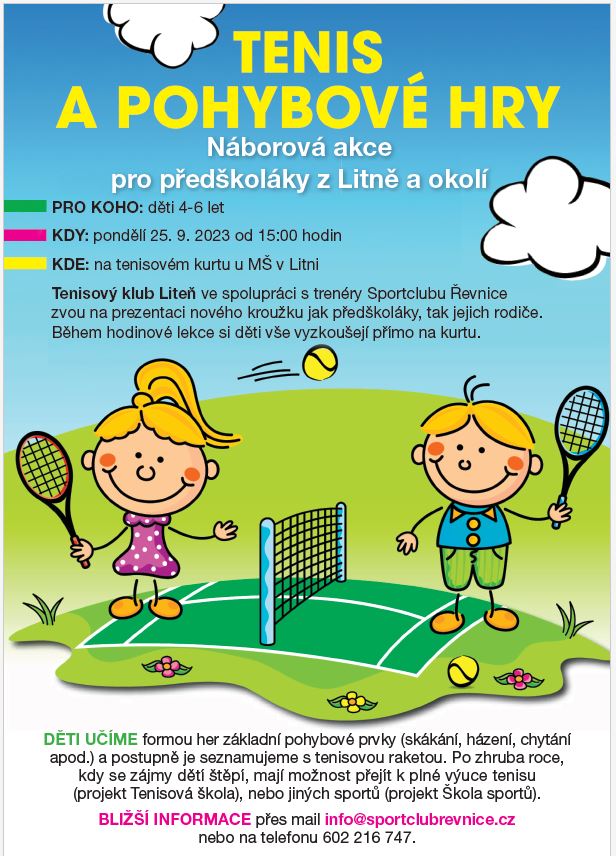 TENIS
A POHYBOVÉ HRY

Náborová akce
pro předškoláky z Litně a okolí

PRO KOHO: děti 4-6 let

KDY: pondělí 25. 9. 2023 od 15:00 hodin

KDE: na tenisovém kurtu u MŠ v Litni

Tenisový klub Liteň ve spolupráci s trenéry Sportclubu Řevnice zvou na prezentaci nového kroužku jak předškoláky, tak jejich rodiče. Během hodinové lekce si děti vše vyzkoušejí přímo na kurtu.

DĚTI UČÍME formou her základní pohybové prvky (skákání, házení, chytání apod.) a postupně je seznamujeme s tenisovou raketou. Po zhruba roce, kdy se zájmy dětí štěpí, mají možnost přejít k plné výuce tenisu (projekt Tenisová škola), nebo jiných sportů (projekt Škola sportů).

BLIŽŠÍ INFORMACE přes mail info@sportclubrevnice.cz nebo na telefonu 602 216 747.